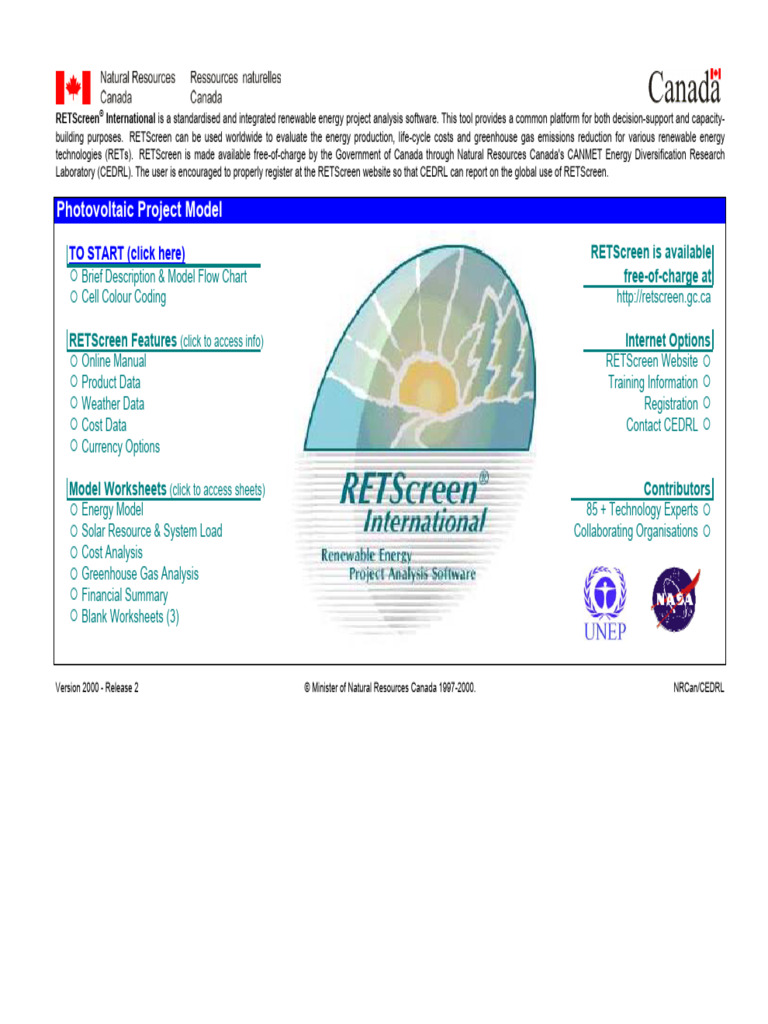 Natural Resources Canada    Ressources naturelles Canada    Canada

RETScreen® International is a standardised and integrated renewable energy project analysis software. This tool provides a common platform for both decision-support and capacity-building purposes. RETScreen can be used worldwide to evaluate the energy production, life-cycle costs and greenhouse gas emissions reduction for various renewable energy technologies (RETs). RETScreen is made available free-of-charge by the Government of Canada through Natural Resources Canada's CANMET Energy Diversification Research Laboratory (CEDRL). The user is encouraged to properly register at the RETScreen website so that CEDRL can report on the global use of RETScreen.

Photovoltaic Project Model

TO START (click here)
○ Brief Description & Model Flow Chart
○ Cell Colour Coding

RETScreen Features (click to access info)
○ Online Manual
○ Product Data
○ Weather Data
○ Cost Data
○ Currency Options

Model Worksheets (click to access sheets)
○ Energy Model
○ Solar Resource & System Load
○ Cost Analysis
○ Greenhouse Gas Analysis
○ Financial Summary
○ Blank Worksheets (3)

RETScreen® International
Renewable Energy Project Analysis Software

RETScreen is available free-of-charge at
http://retscreen.gc.ca

Internet Options
RETScreen Website ○
Training Information ○
Registration ○
Contact CEDRL ○

Contributors
85 + Technology Experts ○
Collaborating Organisations ○

UNEP
NASA

Version 2000 - Release 2    © Minister of Natural Resources Canada 1997-2000.    NRCan/CEDRL